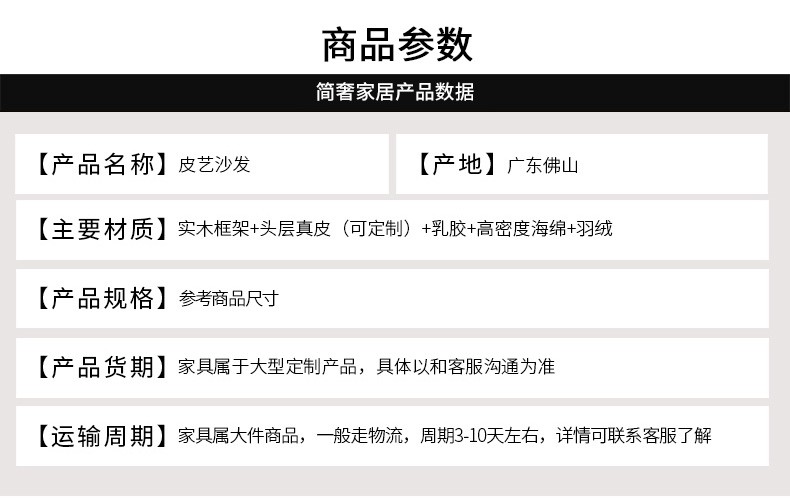 商品参数

简奢家居产品数据

【产品名称】皮艺沙发

【产地】广东佛山

【主要材质】实木框架+头层真皮（可定制）+乳胶+高密度海绵+羽绒

【产品规格】参考商品尺寸

【产品货期】家具属于大型定制产品，具体以和客服沟通为准

【运输周期】家具属大件商品，一般走物流，周期3-10天左右，详情可联系客服了解